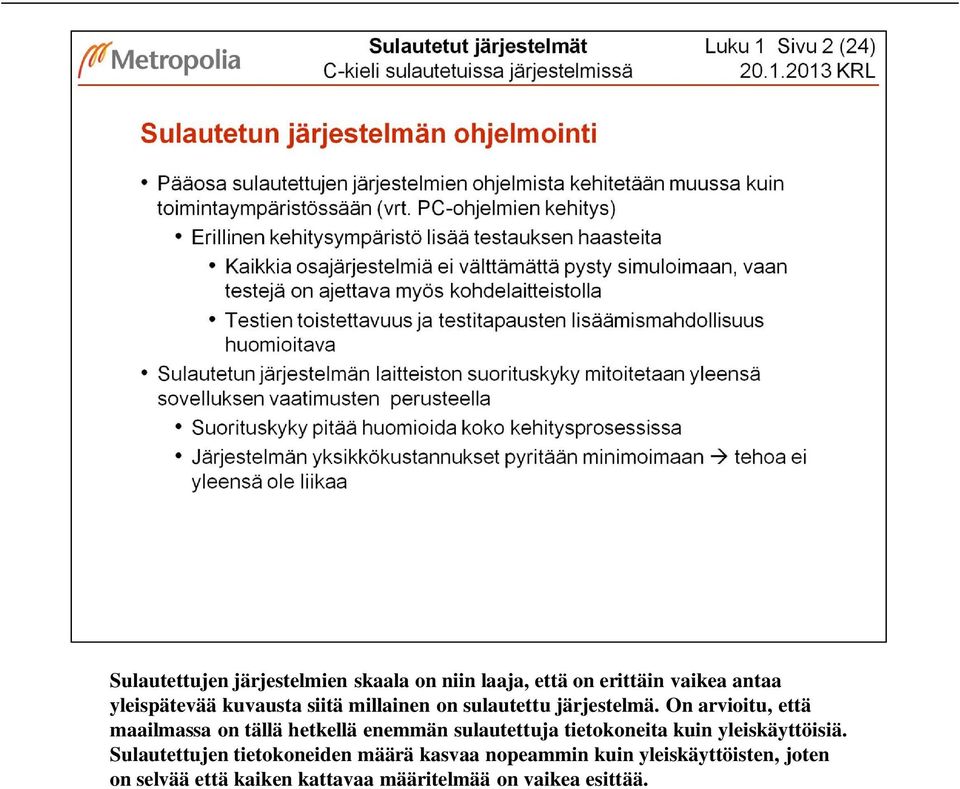 Metropolia

Sulautetut järjestelmät
C-kieli sulautetuissa järjestelmissä

Luku 1 Sivu 2 (24)
20.1.2013 KRL

Sulautetun järjestelmän ohjelmointi

• Pääosa sulautettujen järjestelmien ohjelmista kehitetään muussa kuin toimintaympäristössään (vrt. PC-ohjelmien kehitys)
  • Erillinen kehitysympäristö lisää testauksen haasteita
    • Kaikkia osajärjestelmiä ei välttämättä pysty simuloimaan, vaan testejä on ajettava myös kohdelaitteistolla
    • Testien toistettavuus ja testitapausten lisäämismahdollisuus huomioitava
• Sulautetun järjestelmän laitteiston suorituskyky mitoitetaan yleensä sovelluksen vaatimusten perusteella
  • Suorituskyky pitää huomioida koko kehitysprosessissa
  • Järjestelmän yksikkökustannukset pyritään minimoimaan → tehoa ei yleensä ole liikaa

Sulautettujen järjestelmien skaala on niin laaja, että on erittäin vaikea antaa yleispätevää kuvausta siitä millainen on sulautettu järjestelmä. On arvioitu, että maailmassa on tällä hetkellä enemmän sulautettuja tietokoneita kuin yleiskäyttöisiä. Sulautettujen tietokoneiden määrä kasvaa nopeammin kuin yleiskäyttöisten, joten on selvää että kaiken kattavaa määritelmää on vaikea esittää.